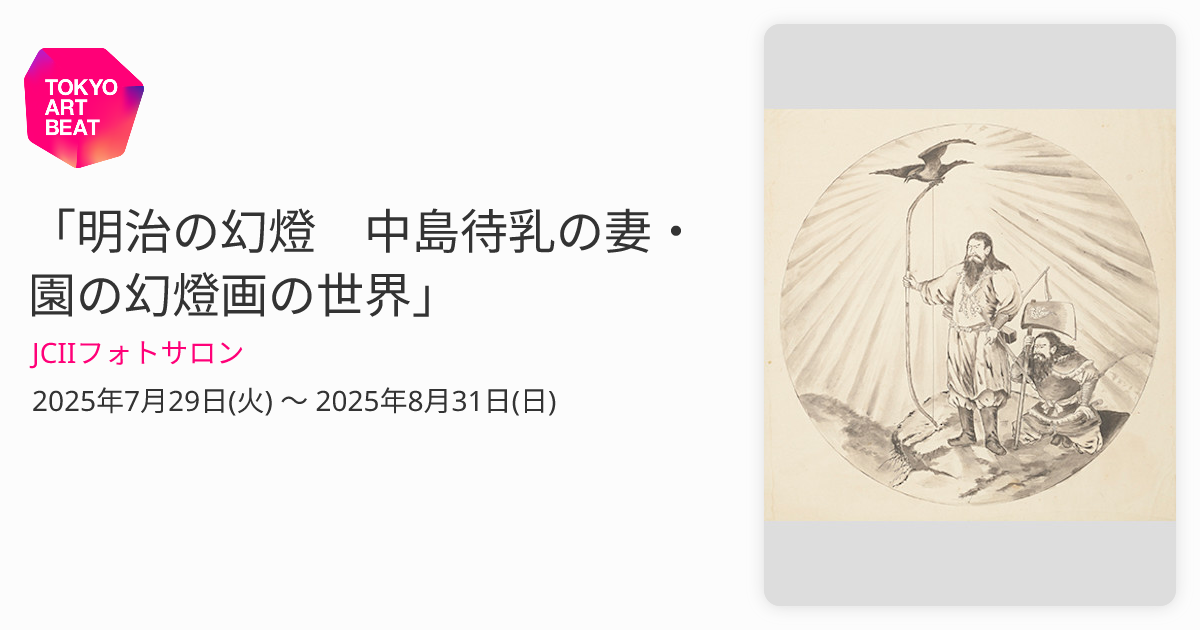 TOKYO ART BEAT

「明治の幻燈　中島待乳の妻・園の幻燈画の世界」

JCIIフォトサロン

2025年7月29日(火) 〜 2025年8月31日(日)